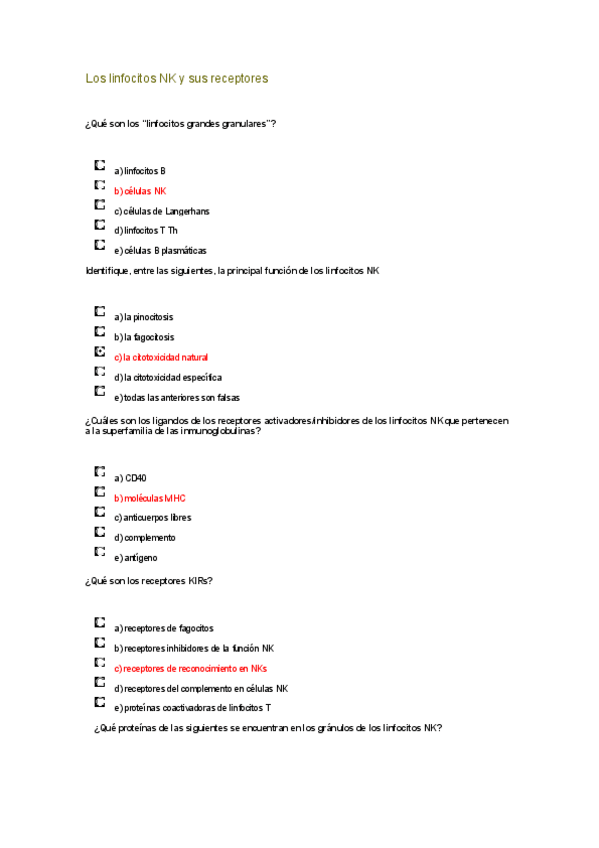 Los linfocitos NK y sus receptores

¿Qué son los "linfocitos grandes granulares"?

a) linfocitos B
b) células NK
c) células de Langerhans
d) linfocitos T Th
e) células B plasmáticas

Identifique, entre las siguientes, la principal función de los linfocitos NK

a) la pinocitosis
b) la fagocitosis
c) la citotoxicidad natural
d) la citotoxicidad específica
e) todas las anteriores son falsas

¿Cuáles son los ligandos de los receptores activadores/inhibidores de los linfocitos NK que pertenecen a la superfamilia de las inmunoglobulinas?

a) CD40
b) moléculas MHC
c) anticuerpos libres
d) complemento
e) antígeno

¿Qué son los receptores KIRs?

a) receptores de fagocitos
b) receptores inhibidores de la función NK
c) receptores de reconocimiento en NKs
d) receptores del complemento en células NK
e) proteínas coactivadoras de linfocitos T

¿Qué proteínas de las siguientes se encuentran en los gránulos de los linfocitos NK?